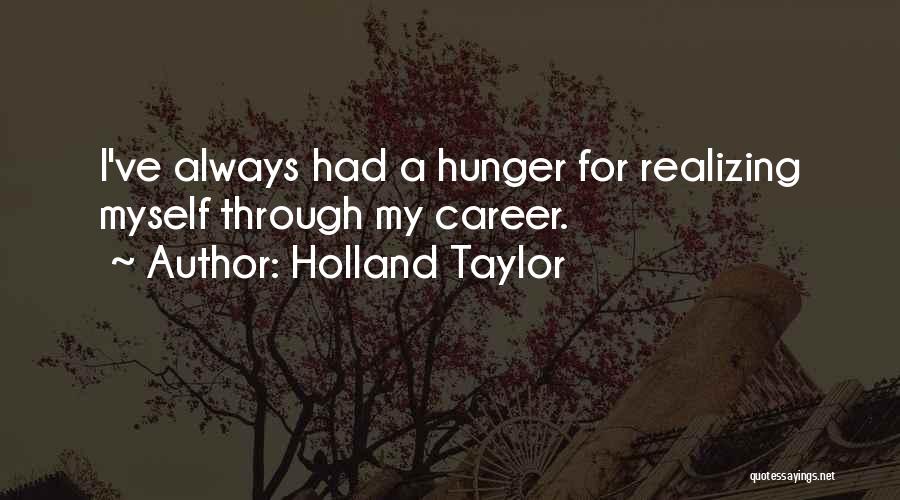 I've always had a hunger for realizing myself through my career.
~ Author: Holland Taylor

quotessayings.net